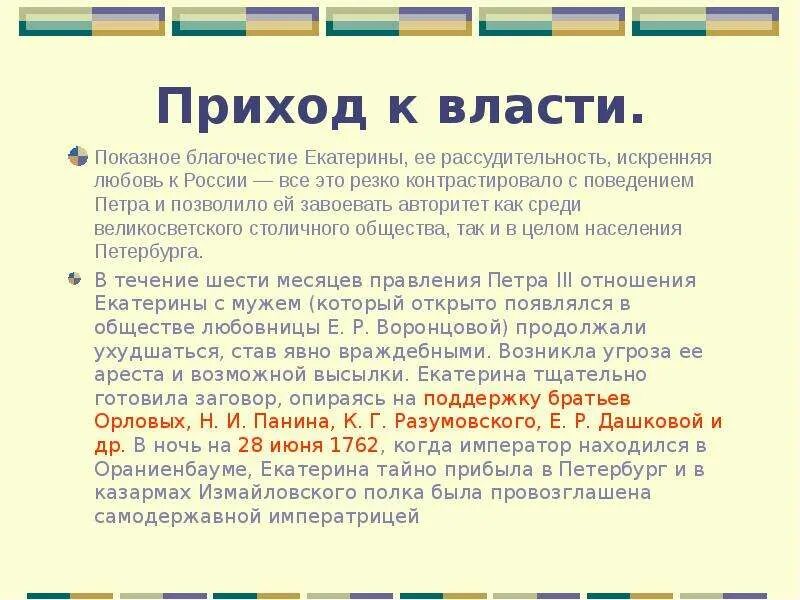 Приход к власти.

Показное благочестие Екатерины, ее рассудительность, искренняя любовь к России — все это резко контрастировало с поведением Петра и позволило ей завоевать авторитет как среди великосветского столичного общества, так и в целом населения Петербурга.

В течение шести месяцев правления Петра III отношения Екатерины с мужем (который открыто появлялся в обществе любовницы Е. Р. Воронцовой) продолжали ухудшаться, став явно враждебными. Возникла угроза ее ареста и возможной высылки. Екатерина тщательно готовила заговор, опираясь на поддержку братьев Орловых, Н. И. Панина, К. Г. Разумовского, Е. Р. Дашковой и др. В ночь на 28 июня 1762, когда император находился в Ораниенбауме, Екатерина тайно прибыла в Петербург и в казармах Измайловского полка была провозглашена самодержавной императрицей